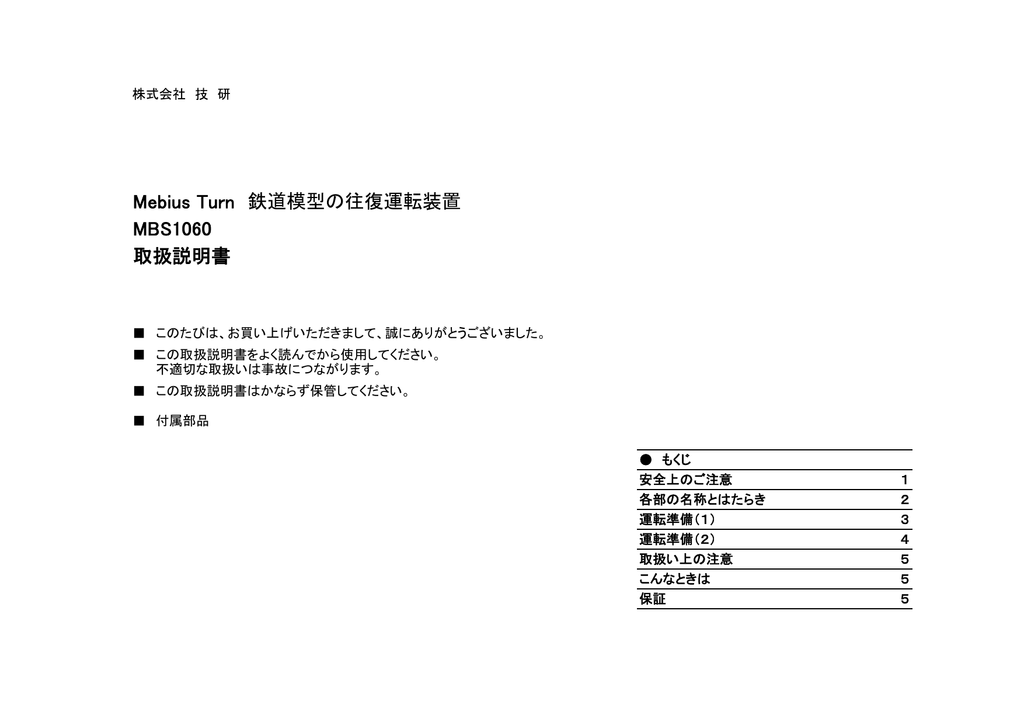 株式会社 技 研

Mebius Turn 鉄道模型の往復運転装置
MBS1060
取扱説明書

■ このたびは、お買い上げいただきまして、誠にありがとうございました。

■ この取扱説明書をよく読んでから使用してください。
不適切な取扱いは事故につながります。

■ この取扱説明書はかならず保管してください。

■ 付属部品

● もくじ

| | |
|---|---|
| 安全上のご注意 | 1 |
| 各部の名称とはたらき | 2 |
| 運転準備（1） | 3 |
| 運転準備（2） | 4 |
| 取扱い上の注意 | 5 |
| こんなときは | 5 |
| 保証 | 5 |